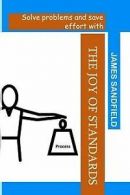 Solve problems and save effort with

THE JOY OF STANDARDS

JAMES SANDFIELD

Process